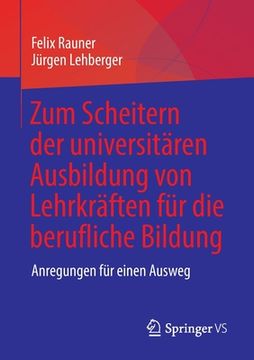 Felix Rauner
Jürgen Lehberger

Zum Scheitern der universitären Ausbildung von Lehrkräften für die berufliche Bildung

Anregungen für einen Ausweg

Springer VS